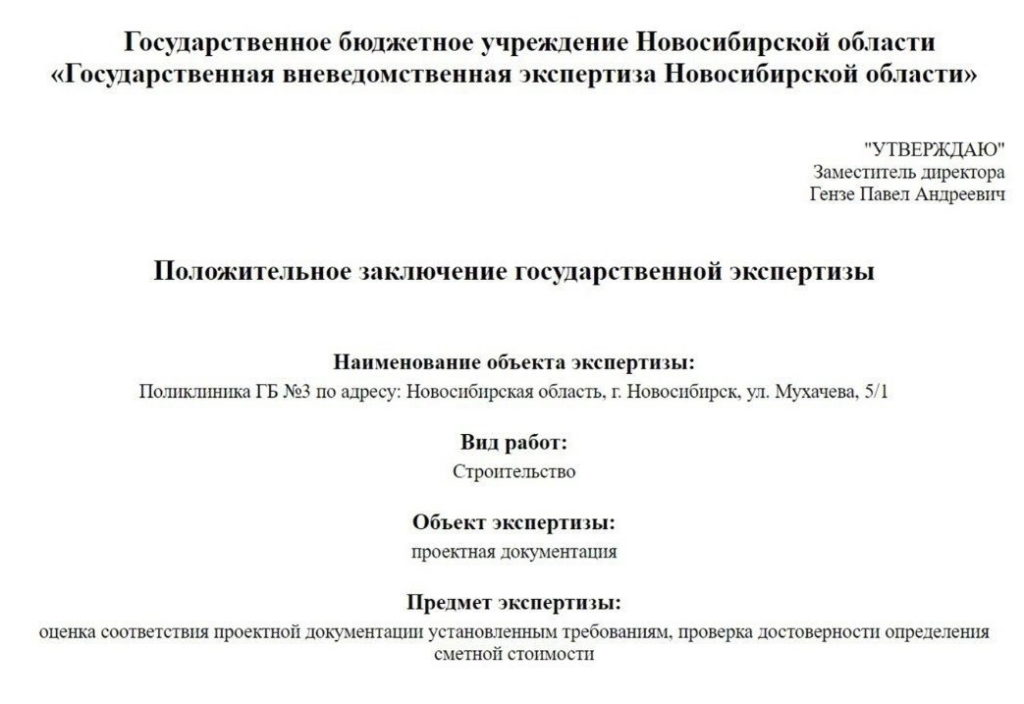 Государственное бюджетное учреждение Новосибирской области
«Государственная вневедомственная экспертиза Новосибирской области»

"УТВЕРЖДАЮ"
Заместитель директора
Гензе Павел Андреевич

Положительное заключение государственной экспертизы

Наименование объекта экспертизы:
Поликлиника ГБ №3 по адресу: Новосибирская область, г. Новосибирск, ул. Мухачева, 5/1

Вид работ:
Строительство

Объект экспертизы:
проектная документация

Предмет экспертизы:
оценка соответствия проектной документации установленным требованиям, проверка достоверности определения сметной стоимости